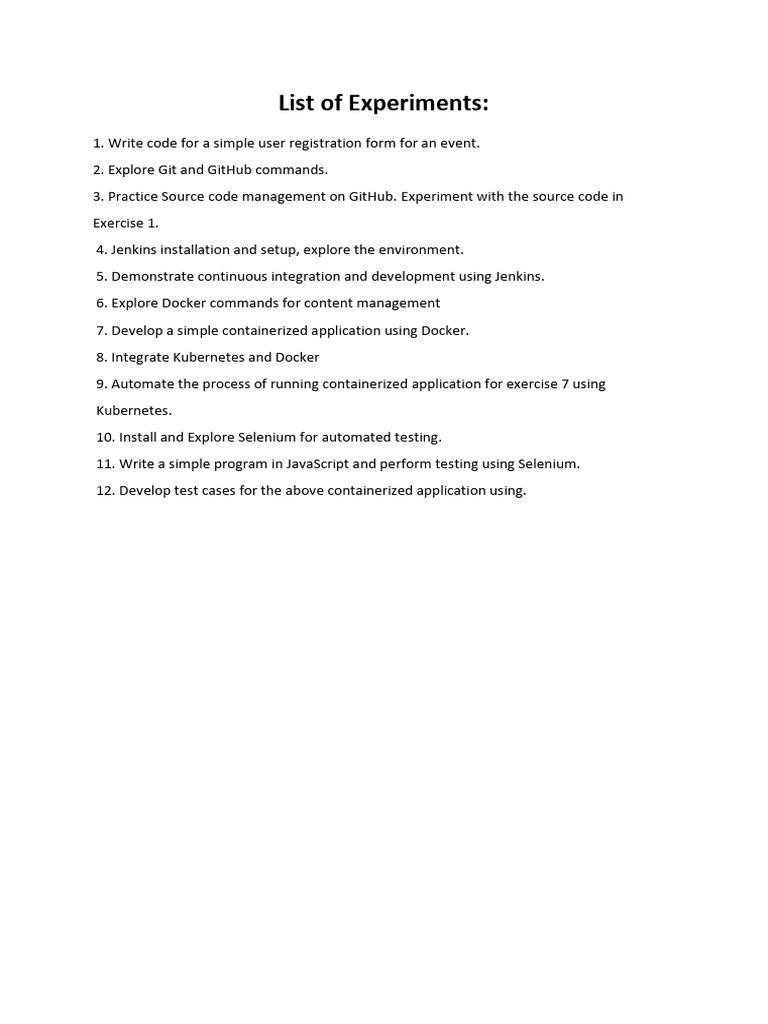 List of Experiments:

1. Write code for a simple user registration form for an event.

2. Explore Git and GitHub commands.

3. Practice Source code management on GitHub. Experiment with the source code in Exercise 1.

4. Jenkins installation and setup, explore the environment.

5. Demonstrate continuous integration and development using Jenkins.

6. Explore Docker commands for content management

7. Develop a simple containerized application using Docker.

8. Integrate Kubernetes and Docker

9. Automate the process of running containerized application for exercise 7 using Kubernetes.

10. Install and Explore Selenium for automated testing.

11. Write a simple program in JavaScript and perform testing using Selenium.

12. Develop test cases for the above containerized application using.